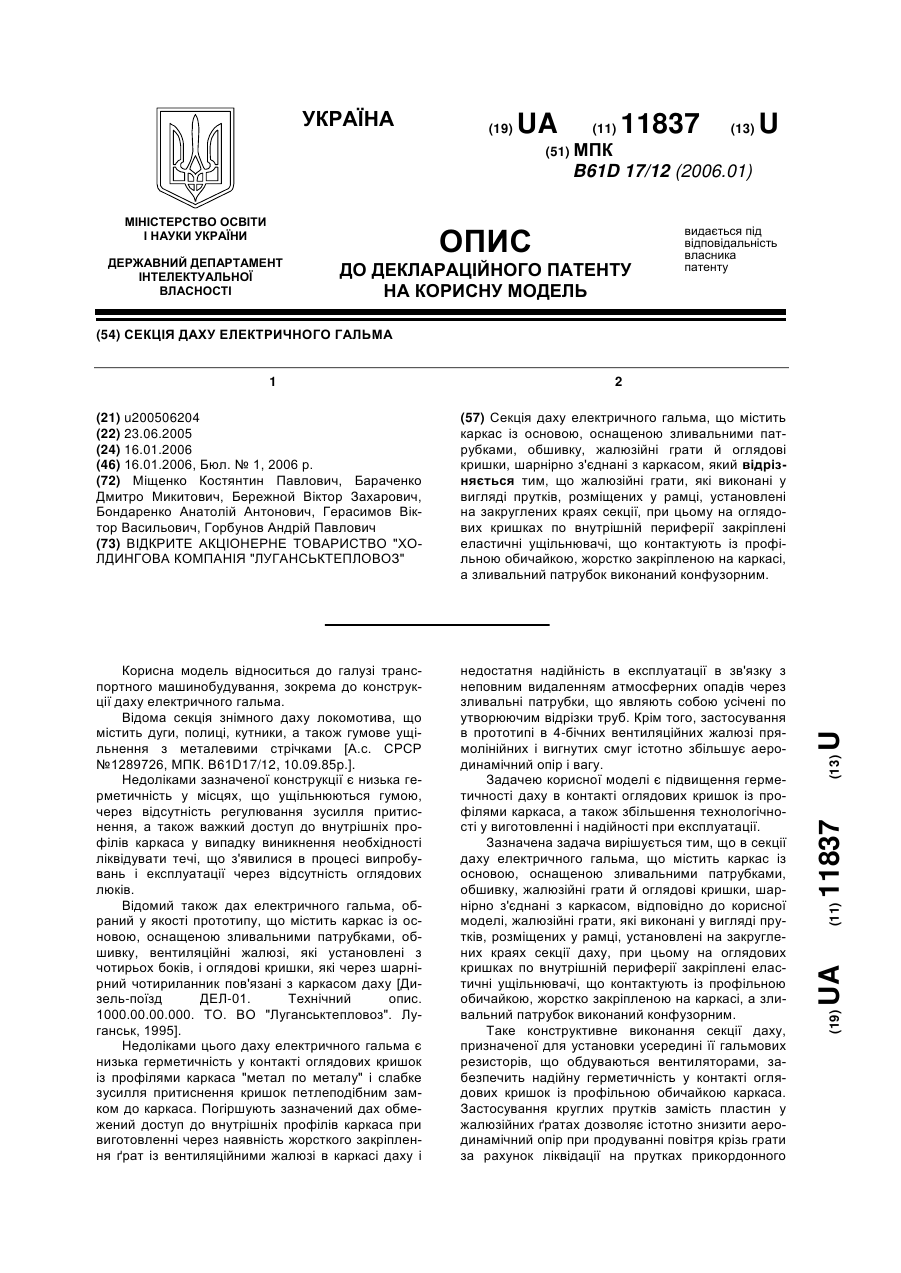 УКРАЇНА

(19) UA (11) 11837 (13) U

(51) МПК
B61D 17/12 (2006.01)

МІНІСТЕРСТВО ОСВІТИ І НАУКИ УКРАЇНИ

ДЕРЖАВНИЙ ДЕПАРТАМЕНТ ІНТЕЛЕКТУАЛЬНОЇ ВЛАСНОСТІ

ОПИС
ДО ДЕКЛАРАЦІЙНОГО ПАТЕНТУ НА КОРИСНУ МОДЕЛЬ

видається під відповідальність власника патенту

(54) СЕКЦІЯ ДАХУ ЕЛЕКТРИЧНОГО ГАЛЬМА

1

(21) u200506204
(22) 23.06.2005
(24) 16.01.2006
(46) 16.01.2006, Бюл. № 1, 2006 р.
(72) Міщенко Костянтин Павлович, Бараченко Дмитро Микитович, Бережной Віктор Захарович, Бондаренко Анатолій Антонович, Герасимов Віктор Васильович, Горбунов Андрій Павлович
(73) ВІДКРИТЕ АКЦІОНЕРНЕ ТОВАРИСТВО "ХОЛДИНГОВА КОМПАНІЯ "ЛУГАНСЬКТЕПЛОВОЗ"

2

(57) Секція даху електричного гальма, що містить каркас із основою, оснащеною зливальними патрубками, обшивку, жалюзійні грати й оглядові кришки, шарнірно з'єднані з каркасом, який відрізняється тим, що жалюзійні грати, які виконані у вигляді прутків, розміщених у рамці, установлені на закруглених краях секції, при цьому на оглядових кришках по внутрішній периферії закріплені еластичні ущільнювачі, що контактують із профільною обичайкою, жорстко закріпленою на каркасі, а зливальний патрубок виконаний конфузорним.

Корисна модель відноситься до галузі транспортного машинобудування, зокрема до конструкції даху електричного гальма.

Відома секція знімного даху локомотива, що містить дуги, полиці, кутники, а також гумове ущільнення з металевими стрічками [А.с. СРСР №1289726, МПК. B61D17/12, 10.09.85р.].

Недоліками зазначеної конструкції є низька герметичність у місцях, що ущільнюються гумою, через відсутність регулювання зусилля притиснення, а також важкий доступ до внутрішніх профілів каркаса у випадку виникнення необхідності ліквідувати течі, що з'явилися в процесі випробувань і експлуатації через відсутність оглядових люків.

Відомий також дах електричного гальма, обраний у якості прототипу, що містить каркас із основою, оснащеною зливальними патрубками, обшивку, вентиляційні жалюзі, які установлені з чотирьох боків, і оглядові кришки, які через шарнірний чотириланник пов'язані з каркасом даху [Дизель-поїзд ДЕЛ-01. Технічний опис. 1000.00.00.000. ТО. ВО "Луганськтепловоз". Луганськ, 1995].

Недоліками цього даху електричного гальма є низька герметичність у контакті оглядових кришок із профілями каркаса "метал по металу" і слабке зусилля притиснення кришок петлеподібним замком до каркаса. Погіршують зазначений дах обмежений доступ до внутрішніх профілів каркаса при виготовленні через наявність жорсткого закріплення ґрат із вентиляційними жалюзі в каркасі даху і недостатня надійність в експлуатації в зв'язку з неповним видаленням атмосферних опадів через зливальні патрубки, що являють собою усічені по утворюючим відрізки труб. Крім того, застосування в прототипі в 4-бічних вентиляційних жалюзі прямолінійних і вигнутих смуг істотно збільшує аеродинамічний опір і вагу.

Задачею корисної моделі є підвищення герметичності даху в контакті оглядових кришок із профілями каркаса, а також збільшення технологічності у виготовленні і надійності при експлуатації.

Зазначена задача вирішується тим, що в секції даху електричного гальма, що містить каркас із основою, оснащеною зливальними патрубками, обшивку, жалюзійні грати й оглядові кришки, шарнірно з'єднані з каркасом, відповідно до корисної моделі, жалюзійні грати, які виконані у вигляді прутків, розміщених у рамці, установлені на закруглених краях секції даху, при цьому на оглядових кришках по внутрішній периферії закріплені еластичні ущільнювачі, що контактують із профільною обичайкою, жорстко закріпленою на каркасі, а зливальний патрубок виконаний конфузорним.

Таке конструктивне виконання секції даху, призначеної для установки усередині її гальмових резисторів, що обдуваються вентиляторами, забезпечить надійну герметичність у контакті оглядових кришок із профільною обичайкою каркаса. Застосування круглих прутків замість пластин у жалюзійних ґратах дозволяє істотно знизити аеродинамічний опір при продуванні повітря крізь грати за рахунок ліквідації на прутках прикордонного

(19) UA (11) 11837 (13) U